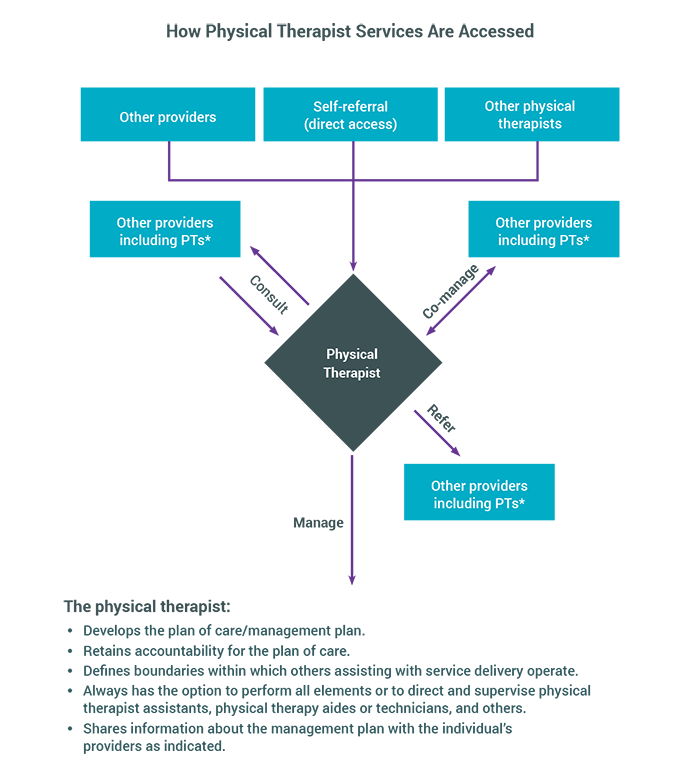 How Physical Therapist Services Are Accessed

Other providers

Self-referral (direct access)

Other physical therapists

Other providers including PTs*

Other providers including PTs*

Consult

Co-manage

Physical Therapist

Refer

Other providers including PTs*

Manage

The physical therapist:

• Develops the plan of care/management plan.
• Retains accountability for the plan of care.
• Defines boundaries within which others assisting with service delivery operate.
• Always has the option to perform all elements or to direct and supervise physical therapist assistants, physical therapy aides or technicians, and others.
• Shares information about the management plan with the individual's providers as indicated.